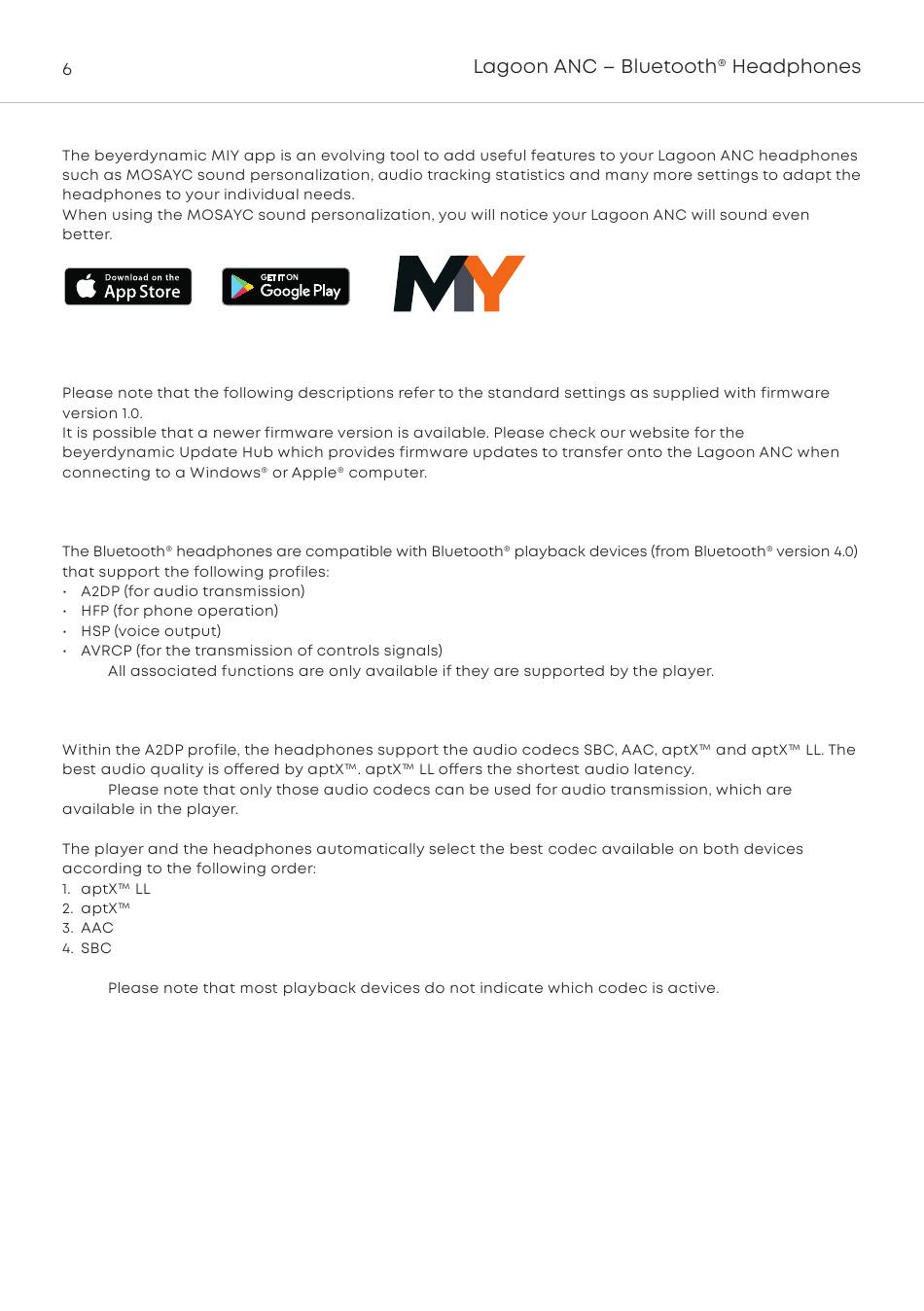 6

Lagoon ANC – Bluetooth® Headphones

The beyerdynamic MIY app is an evolving tool to add useful features to your Lagoon ANC headphones such as MOSAYC sound personalization, audio tracking statistics and many more settings to adapt the headphones to your individual needs.
When using the MOSAYC sound personalization, you will notice your Lagoon ANC will sound even better.

Download on the App Store

GET IT ON Google Play

MIY

Please note that the following descriptions refer to the standard settings as supplied with firmware version 1.0.
It is possible that a newer firmware version is available. Please check our website for the beyerdynamic Update Hub which provides firmware updates to transfer onto the Lagoon ANC when connecting to a Windows® or Apple® computer.

The Bluetooth® headphones are compatible with Bluetooth® playback devices (from Bluetooth® version 4.0) that support the following profiles:
• A2DP (for audio transmission)
• HFP (for phone operation)
• HSP (voice output)
• AVRCP (for the transmission of controls signals)
All associated functions are only available if they are supported by the player.

Within the A2DP profile, the headphones support the audio codecs SBC, AAC, aptX™ and aptX™ LL. The best audio quality is offered by aptX™. aptX™ LL offers the shortest audio latency.
Please note that only those audio codecs can be used for audio transmission, which are available in the player.

The player and the headphones automatically select the best codec available on both devices according to the following order:
1. aptX™ LL
2. aptX™
3. AAC
4. SBC

Please note that most playback devices do not indicate which codec is active.